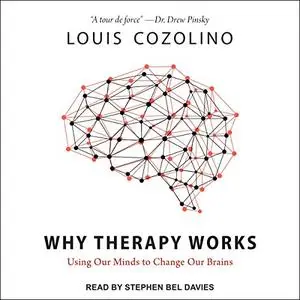 "A tour de force" —Dr. Drew Pinsky

LOUIS COZOLINO

WHY THERAPY WORKS

Using Our Minds to Change Our Brains

READ BY STEPHEN BEL DAVIES